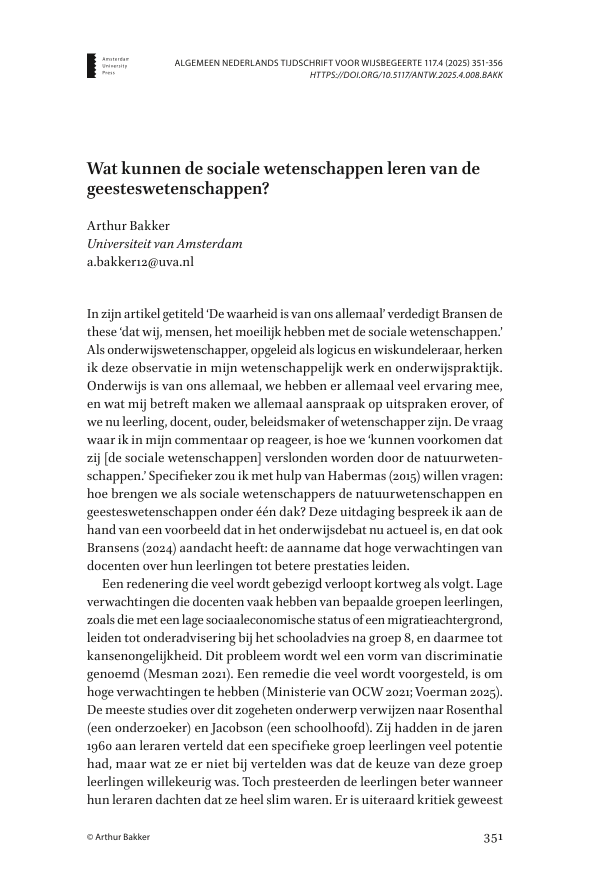 Amsterdam University Press

ALGEMEEN NEDERLANDS TIJDSCHRIFT VOOR WIJSBEGEERTE 117.4 (2025) 351-356
HTTPS://DOI.ORG/10.5117/ANTW.2025.4.008.BAKK

Wat kunnen de sociale wetenschappen leren van de geesteswetenschappen?

Arthur Bakker
Universiteit van Amsterdam
a.bakker12@uva.nl

In zijn artikel getiteld 'De waarheid is van ons allemaal' verdedigt Bransen de these 'dat wij, mensen, het moeilijk hebben met de sociale wetenschappen.' Als onderwijswetenschapper, opgeleid als logicus en wiskundeleraar, herken ik deze observatie in mijn wetenschappelijk werk en onderwijspraktijk. Onderwijs is van ons allemaal, we hebben er allemaal veel ervaring mee, en wat mij betreft maken we allemaal aanspraak op uitspraken erover, of we nu leerling, docent, ouder, beleidsmaker of wetenschapper zijn. De vraag waar ik in mijn commentaar op reageer, is hoe we 'kunnen voorkomen dat zij [de sociale wetenschappen] verslonden worden door de natuurwetenschappen.' Specifieker zou ik met hulp van Habermas (2015) willen vragen: hoe brengen we als sociale wetenschappers de natuurwetenschappen en geesteswetenschappen onder één dak? Deze uitdaging bespreek ik aan de hand van een voorbeeld dat in het onderwijsdebat nu actueel is, en dat ook Bransens (2024) aandacht heeft: de aanname dat hoge verwachtingen van docenten over hun leerlingen tot betere prestaties leiden.

Een redenering die veel wordt gebezigd verloopt kortweg als volgt. Lage verwachtingen die docenten vaak hebben van bepaalde groepen leerlingen, zoals die met een lage sociaaleconomische status of een migratieachtergrond, leiden tot onderadvisering bij het schooladvies na groep 8, en daarmee tot kansenongelijkheid. Dit probleem wordt wel een vorm van discriminatie genoemd (Mesman 2021). Een remedie die veel wordt voorgesteld, is om hoge verwachtingen te hebben (Ministerie van OCW 2021; Voerman 2025). De meeste studies over dit zogeheten onderwerp verwijzen naar Rosenthal (een onderzoeker) en Jacobson (een schoolhoofd). Zij hadden in de jaren 1960 aan leraren verteld dat een specifieke groep leerlingen veel potentie had, maar wat ze er niet bij vertelden was dat de keuze van deze groep leerlingen willekeurig was. Toch presteerden de leerlingen beter wanneer hun leraren dachten dat ze heel slim waren. Er is uiteraard kritiek geweest

© Arthur Bakker

351